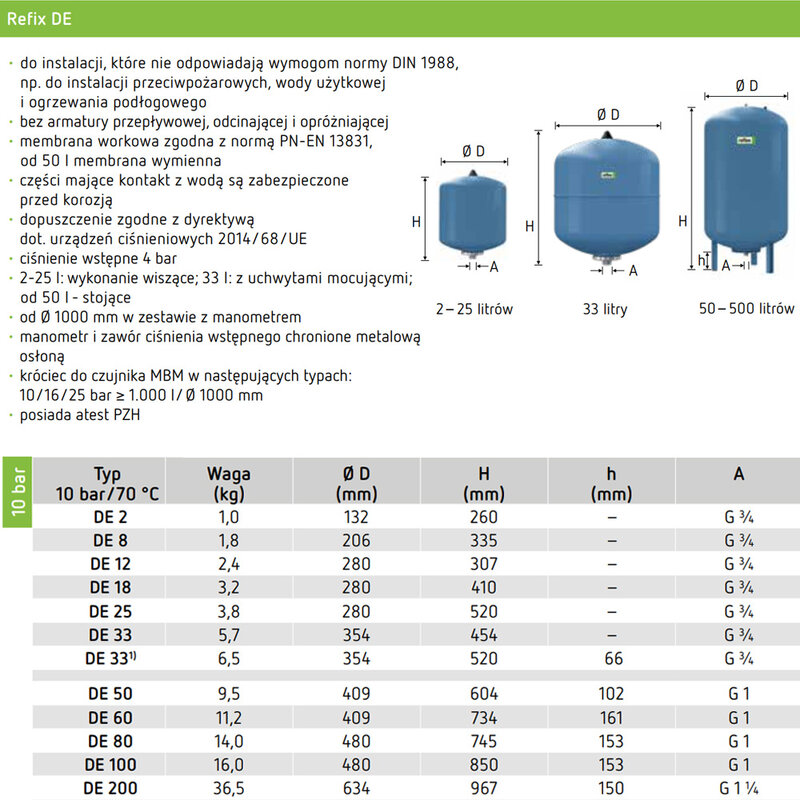 Refix DE

· do instalacji, które nie odpowiadają wymogom normy DIN 1988, np. do instalacji przeciwpożarowych, wody użytkowej i ogrzewania podłogowego
· bez armatury przepływowej, odcinającej i opróżniającej
· membrana workowa zgodna z normą PN-EN 13831, od 50 l membrana wymienna
· części mające kontakt z wodą są zabezpieczone przed korozją
· dopuszczenie zgodne z dyrektywą dot. urządzeń ciśnieniowych 2014/68/UE
· ciśnienie wstępne 4 bar
· 2-25 l: wykonanie wiszące; 33 l: z uchwytami mocującymi; od 50 l - stojące
· od Ø 1000 mm w zestawie z manometrem
· manometr i zawór ciśnienia wstępnego chronione metalową osłoną
· króciec do czujnika MBM w następujących typach: 10/16/25 bar ≥ 1.000 l/ Ø 1000 mm
· posiada atest PZH

Ø D
H
A
2 – 25 litrów

Ø D
H
A
33 litry

Ø D
H
h
A
50 – 500 litrów

10 bar

| Typ 10 bar/70 °C | Waga (kg) | Ø D (mm) | H (mm) | h (mm) | A |
|---|---|---|---|---|---|
| DE 2 | 1,0 | 132 | 260 | – | G ¾ |
| DE 8 | 1,8 | 206 | 335 | – | G ¾ |
| DE 12 | 2,4 | 280 | 307 | – | G ¾ |
| DE 18 | 3,2 | 280 | 410 | – | G ¾ |
| DE 25 | 3,8 | 280 | 520 | – | G ¾ |
| DE 33 | 5,7 | 354 | 454 | – | G ¾ |
| DE 33$^{1)}$ | 6,5 | 354 | 520 | 66 | G ¾ |
| DE 50 | 9,5 | 409 | 604 | 102 | G 1 |
| DE 60 | 11,2 | 409 | 734 | 161 | G 1 |
| DE 80 | 14,0 | 480 | 745 | 153 | G 1 |
| DE 100 | 16,0 | 480 | 850 | 153 | G 1 |
| DE 200 | 36,5 | 634 | 967 | 150 | G 1 ¼ |